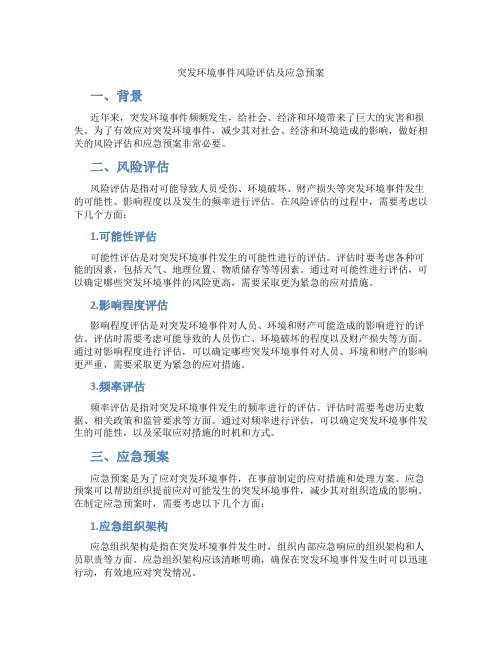 突发环境事件风险评估及应急预案

一、背景

近年来，突发环境事件频频发生，给社会、经济和环境带来了巨大的灾害和损失。为了有效应对突发环境事件，减少其对社会、经济和环境造成的影响，做好相关的风险评估和应急预案非常必要。

二、风险评估

风险评估是指对可能导致人员受伤、环境破坏、财产损失等突发环境事件发生的可能性、影响程度以及发生的频率进行评估。在风险评估的过程中，需要考虑以下几个方面：

1.可能性评估

可能性评估是对突发环境事件发生的可能性进行的评估。评估时要考虑各种可能的因素，包括天气、地理位置、物质储存等等因素。通过对可能性进行评估，可以确定哪些突发环境事件的风险更高，需要采取更为紧急的应对措施。

2.影响程度评估

影响程度评估是对突发环境事件对人员、环境和财产可能造成的影响进行的评估。评估时需要考虑可能导致的人员伤亡、环境破坏的程度以及财产损失等方面。通过对影响程度进行评估，可以确定哪些突发环境事件对人员、环境和财产的影响更严重，需要采取更为紧急的应对措施。

3.频率评估

频率评估是指对突发环境事件发生的频率进行的评估。评估时需要考虑历史数据、相关政策和监管要求等方面。通过对频率进行评估，可以确定突发环境事件发生的可能性，以及采取应对措施的时机和方式。

三、应急预案

应急预案是为了应对突发环境事件，在事前制定的应对措施和处理方案。应急预案可以帮助组织提前应对可能发生的突发环境事件，减少其对组织造成的影响。在制定应急预案时，需要考虑以下几个方面：

1.应急组织架构

应急组织架构是指在突发环境事件发生时，组织内部应急响应的组织架构和人员职责等方面。应急组织架构应该清晰明确，确保在突发环境事件发生时可以迅速行动，有效地应对突发情况。